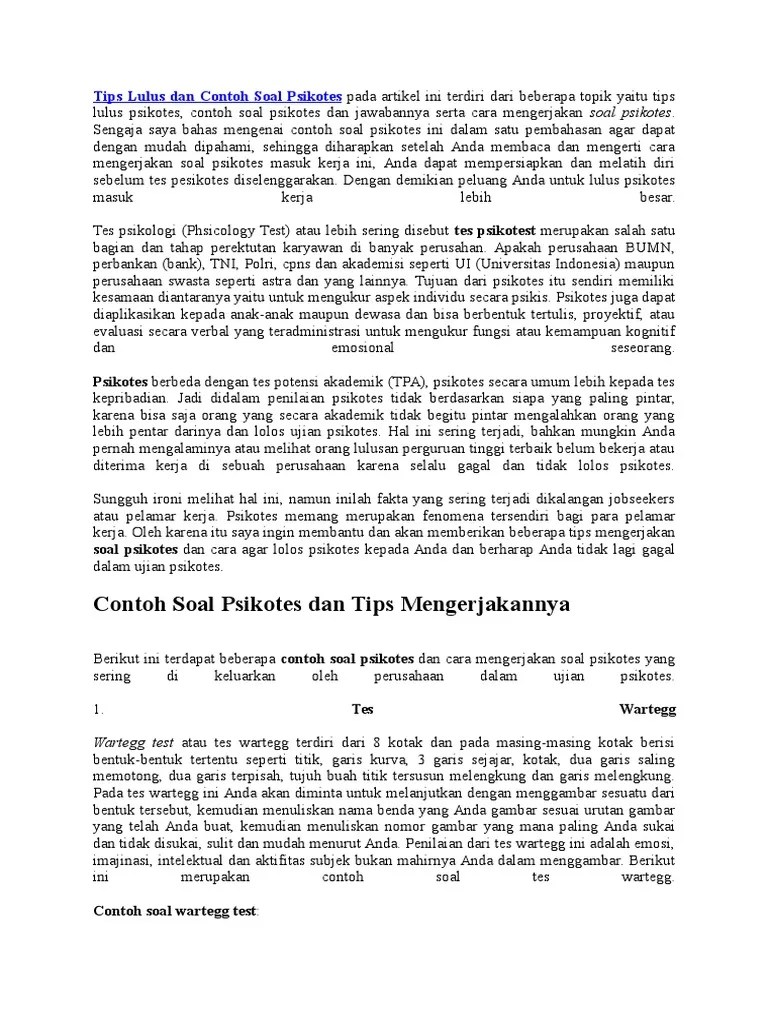 Tips Lulus dan Contoh Soal Psikotes pada artikel ini terdiri dari beberapa topik yaitu tips lulus psikotes, contoh soal psikotes dan jawabannya serta cara mengerjakan soal psikotes. Sengaja saya bahas mengenai contoh soal psikotes ini dalam satu pembahasan agar dapat dengan mudah dipahami, sehingga diharapkan setelah Anda membaca dan mengerti cara mengerjakan soal psikotes masuk kerja ini, Anda dapat mempersiapkan dan melatih diri sebelum tes pesikotes diselenggarakan. Dengan demikian peluang Anda untuk lulus psikotes masuk kerja lebih besar.

Tes psikologi (Phsicology Test) atau lebih sering disebut tes psikotest merupakan salah satu bagian dan tahap perektutan karyawan di banyak perusahan. Apakah perusahaan BUMN, perbankan (bank), TNI, Polri, cpns dan akademisi seperti UI (Universitas Indonesia) maupun perusahaan swasta seperti astra dan yang lainnya. Tujuan dari psikotes itu sendiri memiliki kesamaan diantaranya yaitu untuk mengukur aspek individu secara psikis. Psikotes juga dapat diaplikasikan kepada anak-anak maupun dewasa dan bisa berbentuk tertulis, proyektif, atau evaluasi secara verbal yang teradministrasi untuk mengukur fungsi atau kemampuan kognitif dan emosional seseorang.

Psikotes berbeda dengan tes potensi akademik (TPA), psikotes secara umum lebih kepada tes kepribadian. Jadi didalam penilaian psikotes tidak berdasarkan siapa yang paling pintar, karena bisa saja orang yang secara akademik tidak begitu pintar mengalahkan orang yang lebih pentar darinya dan lolos ujian psikotes. Hal ini sering terjadi, bahkan mungkin Anda pernah mengalaminya atau melihat orang lulusan perguruan tinggi terbaik belum bekerja atau diterima kerja di sebuah perusahaan karena selalu gagal dan tidak lolos psikotes.

Sungguh ironi melihat hal ini, namun inilah fakta yang sering terjadi dikalangan jobseekers atau pelamar kerja. Psikotes memang merupakan fenomena tersendiri bagi para pelamar kerja. Oleh karena itu saya ingin membantu dan akan memberikan beberapa tips mengerjakan soal psikotes dan cara agar lolos psikotes kepada Anda dan berharap Anda tidak lagi gagal dalam ujian psikotes.

Contoh Soal Psikotes dan Tips Mengerjakannya

Berikut ini terdapat beberapa contoh soal psikotes dan cara mengerjakan soal psikotes yang sering di keluarkan oleh perusahaan dalam ujian psikotes.

1. Tes Wartegg

Wartegg test atau tes wartegg terdiri dari 8 kotak dan pada masing-masing kotak berisi bentuk-bentuk tertentu seperti titik, garis kurva, 3 garis sejajar, kotak, dua garis saling memotong, dua garis terpisah, tujuh buah titik tersusun melengkung dan garis melengkung. Pada tes wartegg ini Anda akan diminta untuk melanjutkan dengan menggambar sesuatu dari bentuk tersebut, kemudian menuliskan nama benda yang Anda gambar sesuai urutan gambar yang telah Anda buat, kemudian menuliskan nomor gambar yang mana paling Anda sukai dan tidak disukai, sulit dan mudah menurut Anda. Penilaian dari tes wartegg ini adalah emosi, imajinasi, intelektual dan aktifitas subjek bukan mahirnya Anda dalam menggambar. Berikut ini merupakan contoh soal tes wartegg.

Contoh soal wartegg test: